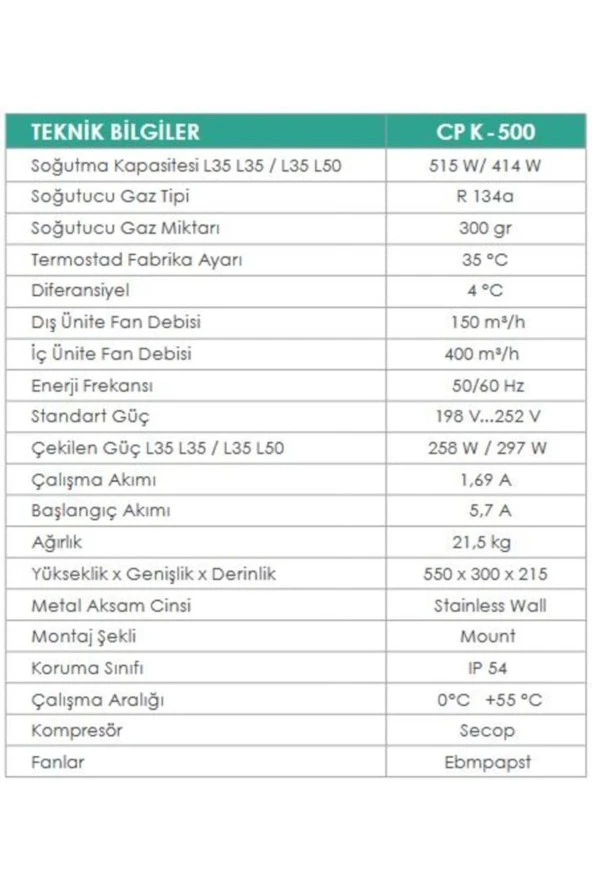 | TEKNİK BİLGİLER | CP K - 500 |
|---|---|
| Soğutma Kapasitesi L35 L35 / L35 L50 | 515 W/ 414 W |
| Soğutucu Gaz Tipi | R 134a |
| Soğutucu Gaz Miktarı | 300 gr |
| Termostad Fabrika Ayarı | 35 °C |
| Diferansiyel | 4 °C |
| Dış Ünite Fan Debisi | 150 m³/h |
| İç Ünite Fan Debisi | 400 m³/h |
| Enerji Frekansı | 50/60 Hz |
| Standart Güç | 198 V...252 V |
| Çekilen Güç L35 L35 / L35 L50 | 258 W / 297 W |
| Çalışma Akımı | 1,69 A |
| Başlangıç Akımı | 5,7 A |
| Ağırlık | 21,5 kg |
| Yükseklik x Genişlik x Derinlik | 550 x 300 x 215 |
| Metal Aksam Cinsi | Stainless Wall |
| Montaj Şekli | Mount |
| Koruma Sınıfı | IP 54 |
| Çalışma Aralığı | 0°C +55 °C |
| Kompresör | Secop |
| Fanlar | Ebmpapst |